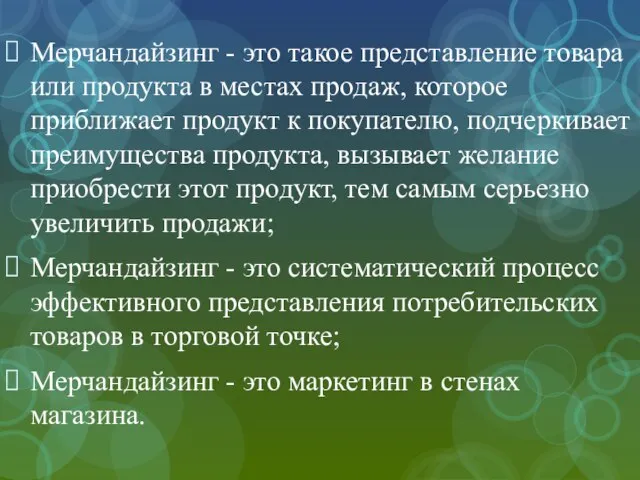 Мерчандайзинг - это такое представление товара или продукта в местах продаж, которое приближает продукт к покупателю, подчеркивает преимущества продукта, вызывает желание приобрести этот продукт, тем самым серьезно увеличить продажи;

Мерчандайзинг - это систематический процесс эффективного представления потребительских товаров в торговой точке;

Мерчандайзинг - это маркетинг в стенах магазина.